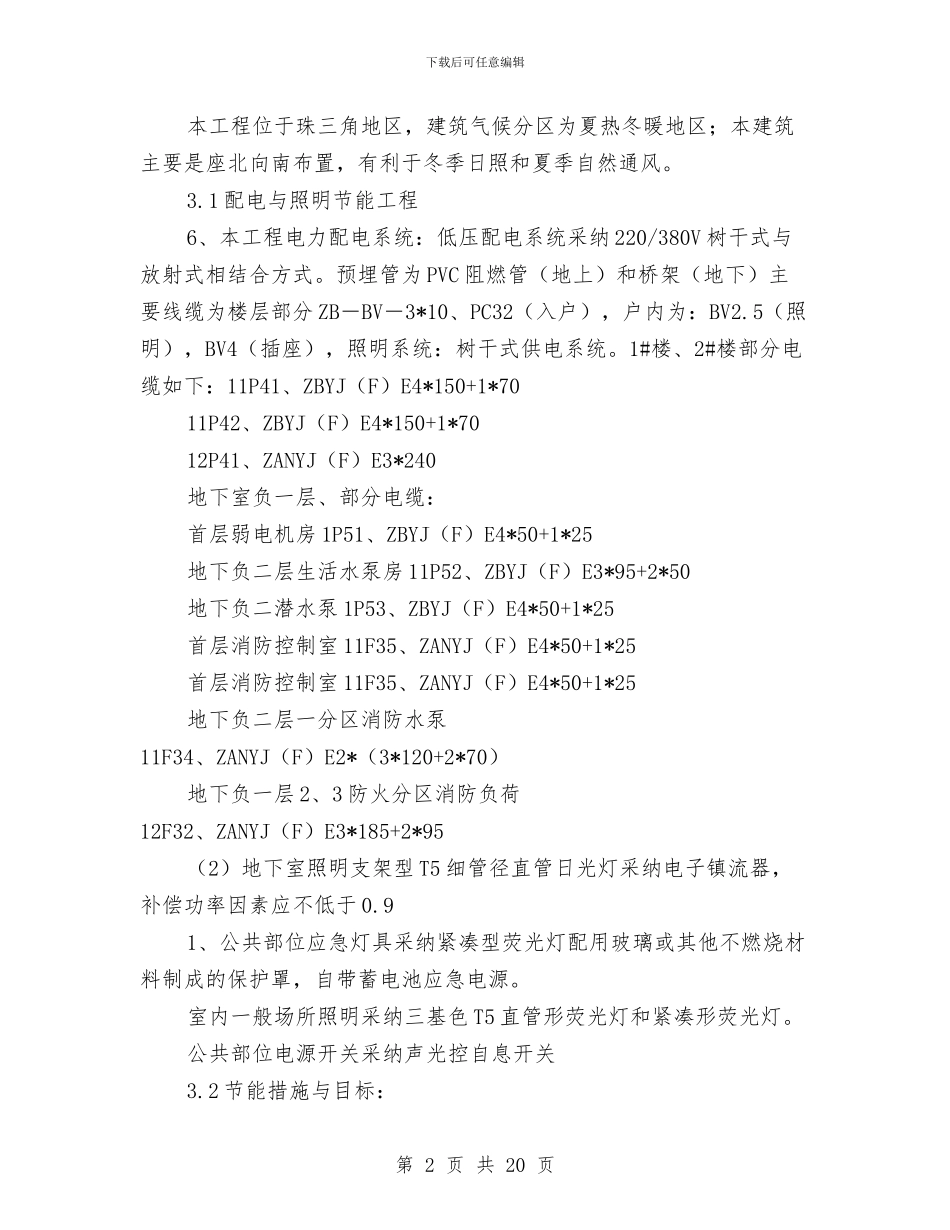 下载后可任意编辑

本工程位于珠三角地区，建筑气候分区为夏热冬暖地区；本建筑主要是座北向南布置，有利于冬季日照和夏季自然通风。

3.1配电与照明节能工程

6、本工程电力配电系统：低压配电系统采纳220/380V树干式与放射式相结合方式。预埋管为PVC阻燃管（地上）和桥架（地下）主要线缆为楼层部分ZB－BV－3*10、PC32（入户），户内为：BV2.5（照明），BV4（插座），照明系统：树干式供电系统。1#楼、2#楼部分电缆如下：11P41、ZBYJ（F）E4*150+1*70

11P42、ZBYJ（F）E4*150+1*70

12P41、ZANYJ（F）E3*240

地下室负一层、部分电缆：

首层弱电机房1P51、ZBYJ（F）E4*50+1*25

地下负二层生活水泵房11P52、ZBYJ（F）E3*95+2*50

地下负二潜水泵1P53、ZBYJ（F）E4*50+1*25

首层消防控制室11F35、ZANYJ（F）E4*50+1*25

首层消防控制室11F35、ZANYJ（F）E4*50+1*25

地下负二层一分区消防水泵

11F34、ZANYJ（F）E2*（3*120+2*70）

地下负一层2、3防火分区消防负荷

12F32、ZANYJ（F）E3*185+2*95

（2）地下室照明支架型T5细管径直管日光灯采纳电子镇流器，补偿功率因素应不低于0.9

1、公共部位应急灯具采纳紧凑型荧光灯配用玻璃或其他不燃烧材料制成的保护罩，自带蓄电池应急电源。

室内一般场所照明采纳三基色T5直管形荧光灯和紧凑形荧光灯。

公共部位电源开关采纳声光控自息开关

3.2节能措施与目标：

第 2 页 共 20 页